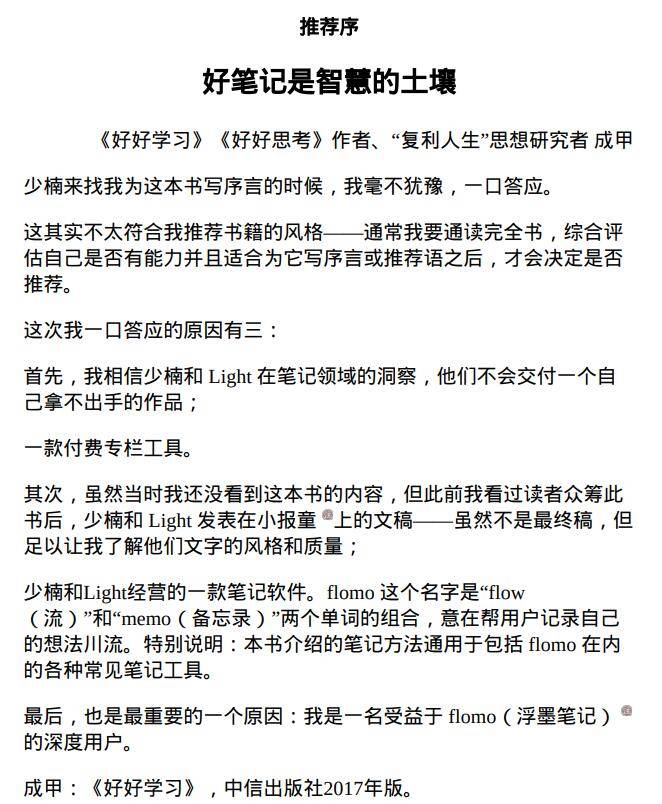 推荐序

好笔记是智慧的土壤

《好好学习》《好好思考》作者、“复利人生”思想研究者 成甲

少楠来找我为这本书写序言的时候，我毫不犹豫，一口答应。

这其实不太符合我推荐书籍的风格——通常我要通读完全书，综合评估自己是否有能力并且适合为它写序言或推荐语之后，才会决定是否推荐。

这次我一口答应的原因有三：

首先，我相信少楠和 Light 在笔记领域的洞察，他们不会交付一个自己拿不出手的作品；

一款付费专栏工具。

其次，虽然当时我还没看到这本书的内容，但此前我看过读者众筹此书后，少楠和 Light 发表在小报童上的文稿——虽然不是最终稿，但足以让我了解他们文字的风格和质量；

少楠和Light经营的一款笔记软件。flomo 这个名字是“flow（流）”和“memo（备忘录）”两个单词的组合，意在帮用户记录自己的想法川流。特别说明：本书介绍的笔记方法通用于包括 flomo 在内的各种常见笔记工具。

最后，也是最重要的一个原因：我是一名受益于 flomo（浮墨笔记）的深度用户。

成甲：《好好学习》，中信出版社2017年版。